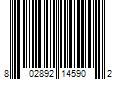 8 02892 14590 2